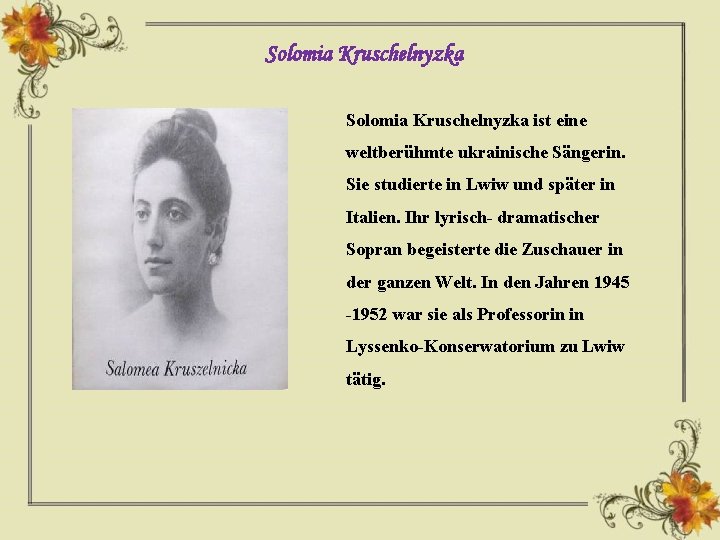 Solomia Kruschelnyzka

Salomea Kruszelnicka

Solomia Kruschelnyzka ist eine weltberühmte ukrainische Sängerin. Sie studierte in Lwiw und später in Italien. Ihr lyrisch- dramatischer Sopran begeisterte die Zuschauer in der ganzen Welt. In den Jahren 1945 -1952 war sie als Professorin in Lyssenko-Konserwatorium zu Lwiw tätig.